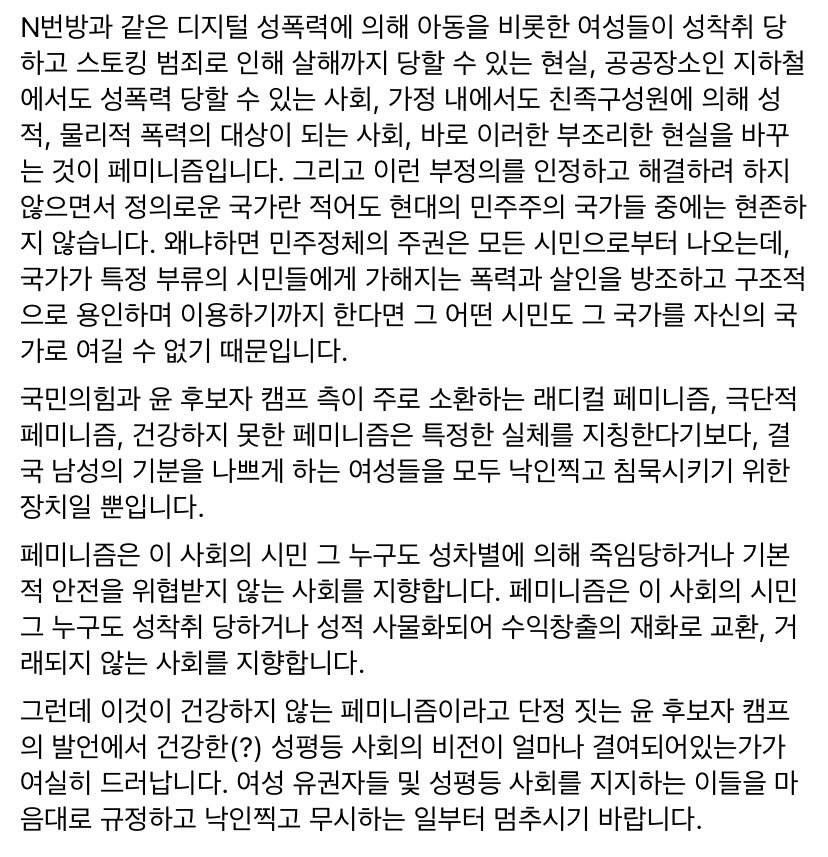 N번방과 같은 디지털 성폭력에 의해 아동을 비롯한 여성들이 성착취 당하고 스토킹 범죄로 인해 살해까지 당할 수 있는 현실, 공공장소인 지하철에서도 성폭력 당할 수 있는 사회, 가정 내에서도 친족구성원에 의해 성적, 물리적 폭력의 대상이 되는 사회, 바로 이러한 부조리한 현실을 바꾸는 것이 페미니즘입니다. 그리고 이런 부정의를 인정하고 해결하려 하지 않으면서 정의로운 국가란 적어도 현대의 민주주의 국가들 중에는 현존하지 않습니다. 왜냐하면 민주정체의 주권은 모든 시민으로부터 나오는데, 국가가 특정 부류의 시민들에게 가해지는 폭력과 살인을 방조하고 구조적으로 용인하며 이용하기까지 한다면 그 어떤 시민도 그 국가를 자신의 국가로 여길 수 없기 때문입니다.

국민의힘과 윤 후보자 캠프 측이 주로 소환하는 래디컬 페미니즘, 극단적 페미니즘, 건강하지 못한 페미니즘은 특정한 실체를 지칭한다기보다, 결국 남성의 기분을 나쁘게 하는 여성들을 모두 낙인찍고 침묵시키기 위한 장치일 뿐입니다.

페미니즘은 이 사회의 시민 그 누구도 성차별에 의해 죽임당하거나 기본적 안전을 위협받지 않는 사회를 지향합니다. 페미니즘은 이 사회의 시민 그 누구도 성착취 당하거나 성적 사물화되어 수익창출의 재화로 교환, 거래되지 않는 사회를 지향합니다.

그런데 이것이 건강하지 않는 페미니즘이라고 단정 짓는 윤 후보자 캠프의 발언에서 건강한(?) 성평등 사회의 비전이 얼마나 결여되어있는가가 여실히 드러납니다. 여성 유권자들 및 성평등 사회를 지지하는 이들을 마음대로 규정하고 낙인찍고 무시하는 일부터 멈추시기 바랍니다.